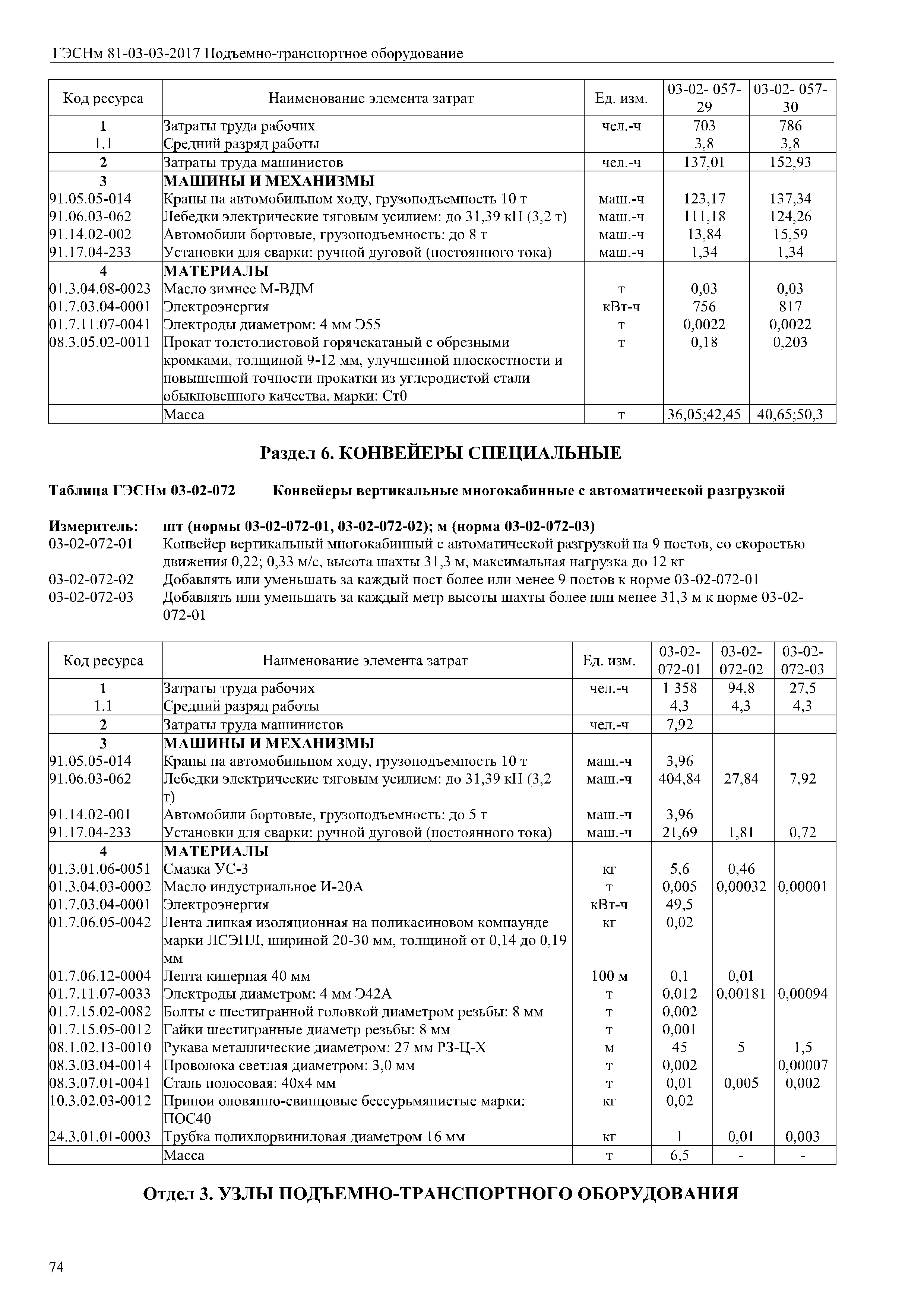 ГЭСНм 81-03-03-2017 Подъемно-транспортное оборудование

| Код ресурса | Наименование элемента затрат | Ед. изм. | 03-02- 057-29 | 03-02- 057-30 |
|---|---|---|---|---|
| 1 | Затраты труда рабочих | чел.-ч | 703 | 786 |
| 1.1 | Средний разряд работы | | 3,8 | 3,8 |
| 2 | Затраты труда машинистов | чел.-ч | 137,01 | 152,93 |
| 3 | МАШИНЫ И МЕХАНИЗМЫ | | | |
| 91.05.05-014 | Краны на автомобильном ходу, грузоподъемность 10 т | маш.-ч | 123,17 | 137,34 |
| 91.06.03-062 | Лебедки электрические тяговым усилием: до 31,39 кН (3,2 т) | маш.-ч | 111,18 | 124,26 |
| 91.14.02-002 | Автомобили бортовые, грузоподъемность: до 8 т | маш.-ч | 13,84 | 15,59 |
| 91.17.04-233 | Установки для сварки: ручной дуговой (постоянного тока) | маш.-ч | 1,34 | 1,34 |
| 4 | МАТЕРИАЛЫ | | | |
| 01.3.04.08-0023 | Масло зимнее М-ВДМ | т | 0,03 | 0,03 |
| 01.7.03.04-0001 | Электроэнергия | кВт-ч | 756 | 817 |
| 01.7.11.07-0041 | Электроды диаметром: 4 мм Э55 | т | 0,0022 | 0,0022 |
| 08.3.05.02-0011 | Прокат толстолистовой горячекатаный с обрезными кромками, толщиной 9-12 мм, улучшенной плоскостности и повышенной точности прокатки из углеродистой стали обыкновенного качества, марки: Ст0 | т | 0,18 | 0,203 |
| | Масса | т | 36,05;42,45 | 40,65;50,3 |

Раздел 6. КОНВЕЙЕРЫ СПЕЦИАЛЬНЫЕ

Таблица ГЭСНм 03-02-072 Конвейеры вертикальные многокабинные с автоматической разгрузкой

Измеритель: шт (нормы 03-02-072-01, 03-02-072-02); м (норма 03-02-072-03)
03-02-072-01 Конвейер вертикальный многокабинный с автоматической разгрузкой на 9 постов, со скоростью движения 0,22; 0,33 м/с, высота шахты 31,3 м, максимальная нагрузка до 12 кг
03-02-072-02 Добавлять или уменьшать за каждый пост более или менее 9 постов к норме 03-02-072-01
03-02-072-03 Добавлять или уменьшать за каждый метр высоты шахты более или менее 31,3 м к норме 03-02-072-01

| Код ресурса | Наименование элемента затрат | Ед. изм. | 03-02-072-01 | 03-02-072-02 | 03-02-072-03 |
|---|---|---|---|---|---|
| 1 | Затраты труда рабочих | чел.-ч | 1 358 | 94,8 | 27,5 |
| 1.1 | Средний разряд работы | | 4,3 | 4,3 | 4,3 |
| 2 | Затраты труда машинистов | чел.-ч | 7,92 | | |
| 3 | МАШИНЫ И МЕХАНИЗМЫ | | | | |
| 91.05.05-014 | Краны на автомобильном ходу, грузоподъемность 10 т | маш.-ч | 3,96 | | |
| 91.06.03-062 | Лебедки электрические тяговым усилием: до 31,39 кН (3,2 т) | маш.-ч | 404,84 | 27,84 | 7,92 |
| 91.14.02-001 | Автомобили бортовые, грузоподъемность: до 5 т | маш.-ч | 3,96 | | |
| 91.17.04-233 | Установки для сварки: ручной дуговой (постоянного тока) | маш.-ч | 21,69 | 1,81 | 0,72 |
| 4 | МАТЕРИАЛЫ | | | | |
| 01.3.01.06-0051 | Смазка УС-3 | кг | 5,6 | 0,46 | |
| 01.3.04.03-0002 | Масло индустриальное И-20А | т | 0,005 | 0,00032 | 0,00001 |
| 01.7.03.04-0001 | Электроэнергия | кВт-ч | 49,5 | | |
| 01.7.06.05-0042 | Лента липкая изоляционная на поликасиновом компаунде марки ЛСЭПЛ, шириной 20-30 мм, толщиной от 0,14 до 0,19 мм | кг | 0,02 | | |
| 01.7.06.12-0004 | Лента киперная 40 мм | 100 м | 0,1 | 0,01 | |
| 01.7.11.07-0033 | Электроды диаметром: 4 мм Э42А | т | 0,012 | 0,00181 | 0,00094 |
| 01.7.15.02-0082 | Болты с шестигранной головкой диаметром резьбы: 8 мм | т | 0,002 | | |
| 01.7.15.05-0012 | Гайки шестигранные диаметр резьбы: 8 мм | т | 0,001 | | |
| 08.1.02.13-0010 | Рукава металлические диаметром: 27 мм РЗ-Ц-Х | м | 45 | 5 | 1,5 |
| 08.3.03.04-0014 | Проволока светлая диаметром: 3,0 мм | т | 0,002 | | 0,00007 |
| 08.3.07.01-0041 | Сталь полосовая: 40х4 мм | т | 0,01 | 0,005 | 0,002 |
| 10.3.02.03-0012 | Припои оловянно-свинцовые бессурьмянистые марки: ПОС40 | кг | 0,02 | | |
| 24.3.01.01-0003 | Трубка полихлорвиниловая диаметром 16 мм | кг | 1 | 0,01 | 0,003 |
| | Масса | т | 6,5 | - | - |

Отдел 3. УЗЛЫ ПОДЪЕМНО-ТРАНСПОРТНОГО ОБОРУДОВАНИЯ

74